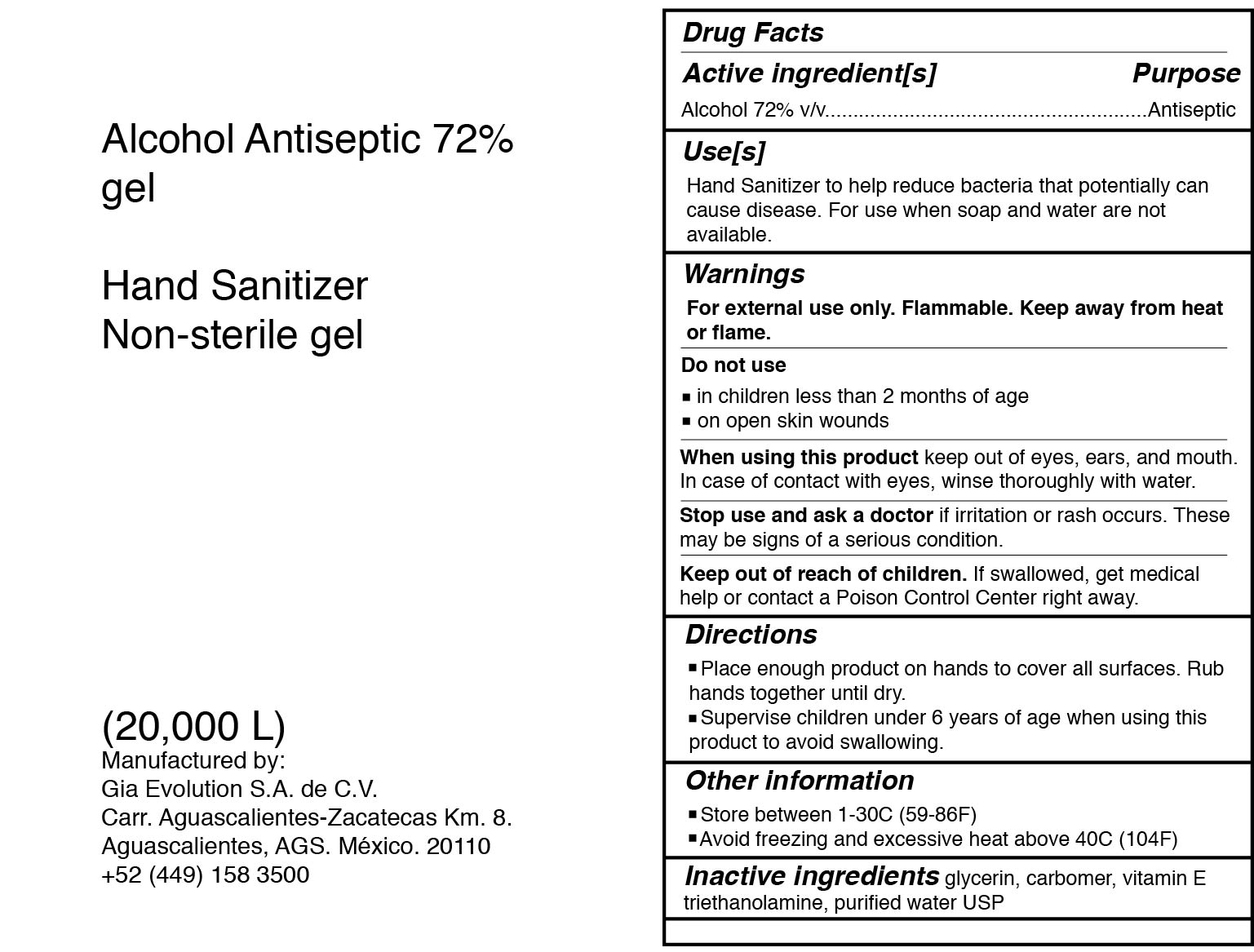 Alcohol Antiseptic 72% gel

Hand Sanitizer
Non-sterile gel

(20,000 L)
Manufactured by:
Gia Evolution S.A. de C.V.
Carr. Aguascalientes-Zacatecas Km. 8.
Aguascalientes, AGS. México. 20110
+52 (449) 158 3500

Drug Facts

Active ingredient[s] Purpose

Alcohol 72% v/v.........................................................Antiseptic

Use[s]

Hand Sanitizer to help reduce bacteria that potentially can cause disease. For use when soap and water are not available.

Warnings

For external use only. Flammable. Keep away from heat or flame.

Do not use

▪ in children less than 2 months of age
▪ on open skin wounds

When using this product keep out of eyes, ears, and mouth. In case of contact with eyes, winse thoroughly with water.

Stop use and ask a doctor if irritation or rash occurs. These may be signs of a serious condition.

Keep out of reach of children. If swallowed, get medical help or contact a Poison Control Center right away.

Directions

▪ Place enough product on hands to cover all surfaces. Rub hands together until dry.
▪ Supervise children under 6 years of age when using this product to avoid swallowing.

Other information

▪ Store between 1-30C (59-86F)
▪ Avoid freezing and excessive heat above 40C (104F)

Inactive ingredients glycerin, carbomer, vitamin E triethanolamine, purified water USP